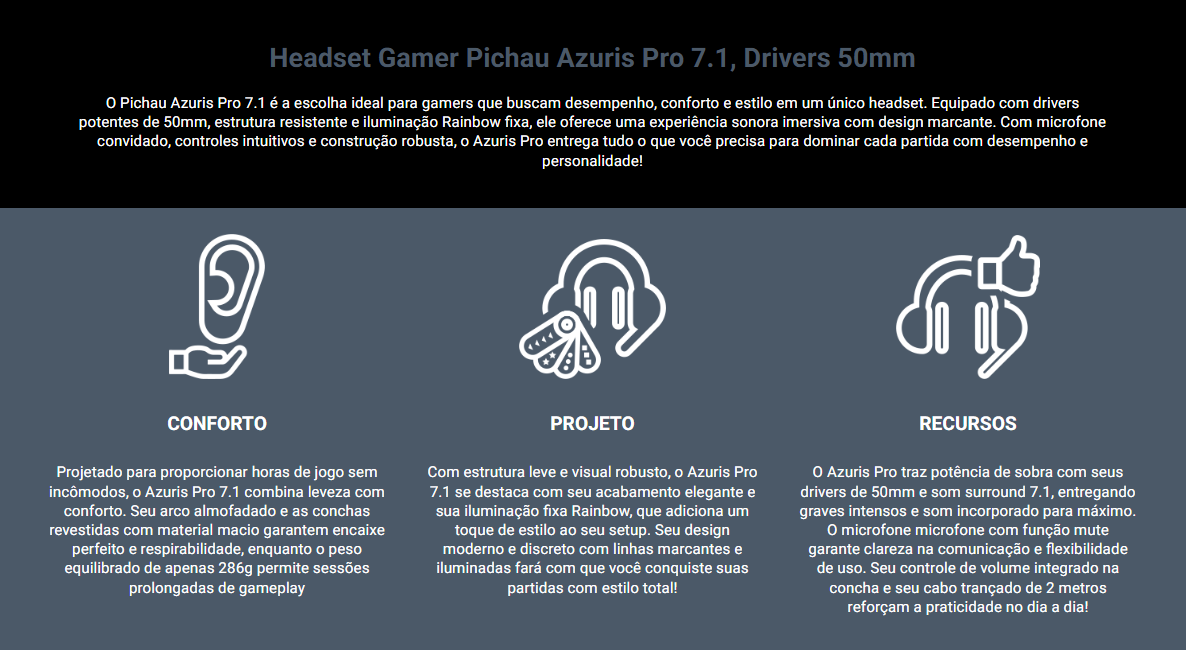 Headset Gamer Pichau Azuris Pro 7.1, Drivers 50mm

O Pichau Azuris Pro 7.1 é a escolha ideal para gamers que buscam desempenho, conforto e estilo em um único headset. Equipado com drivers potentes de 50mm, estrutura resistente e iluminação Rainbow fixa, ele oferece uma experiência sonora imersiva com design marcante. Com microfone convidado, controles intuitivos e construção robusta, o Azuris Pro entrega tudo o que você precisa para dominar cada partida com desempenho e personalidade!

CONFORTO

Projetado para proporcionar horas de jogo sem incômodos, o Azuris Pro 7.1 combina leveza com conforto. Seu arco almofadado e as conchas revestidas com material macio garantem encaixe perfeito e respirabilidade, enquanto o peso equilibrado de apenas 286g permite sessões prolongadas de gameplay

PROJETO

Com estrutura leve e visual robusto, o Azuris Pro 7.1 se destaca com seu acabamento elegante e sua iluminação fixa Rainbow, que adiciona um toque de estilo ao seu setup. Seu design moderno e discreto com linhas marcantes e iluminadas fará com que você conquiste suas partidas com estilo total!

RECURSOS

O Azuris Pro traz potência de sobra com seus drivers de 50mm e som surround 7.1, entregando graves intensos e som incorporado para máximo. O microfone microfone com função mute garante clareza na comunicação e flexibilidade de uso. Seu controle de volume integrado na concha e seu cabo trançado de 2 metros reforçam a praticidade no dia a dia!